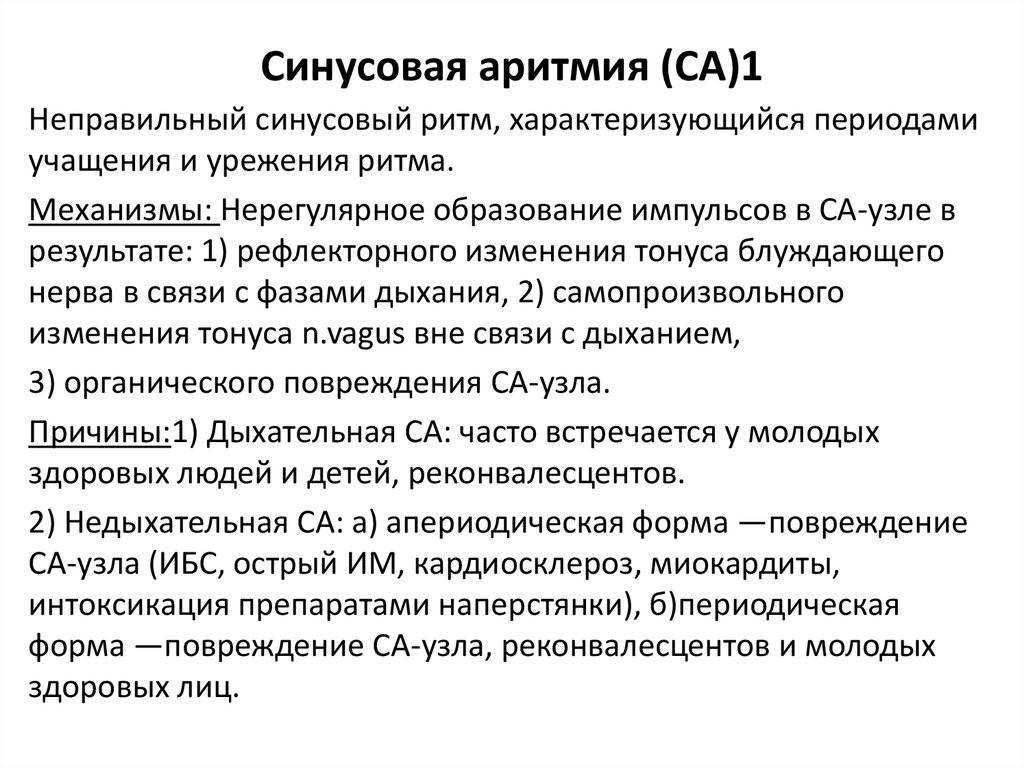 Синусовая аритмия (СА)1

Неправильный синусовый ритм, характеризующийся периодами учащения и урежения ритма.

Механизмы: Нерегулярное образование импульсов в СА-узле в результате: 1) рефлекторного изменения тонуса блуждающего нерва в связи с фазами дыхания, 2) самопроизвольного изменения тонуса n.vagus вне связи с дыханием,

3) органического повреждения СА-узла.

Причины:1) Дыхательная СА: часто встречается у молодых здоровых людей и детей, реконвалесцентов.

2) Недыхательная СА: а) апериодическая форма —повреждение СА-узла (ИБС, острый ИМ, кардиосклероз, миокардиты, интоксикация препаратами наперстянки), б)периодическая форма —повреждение СА-узла, реконвалесцентов и молодых здоровых лиц.